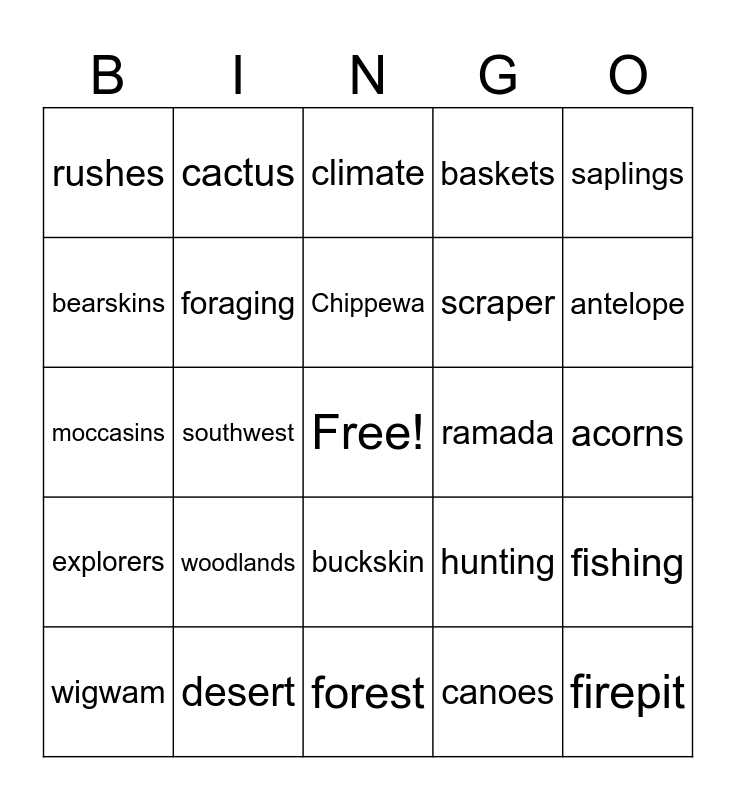 | B | I | N | G | O |
|---|---|---|---|---|
| rushes | cactus | climate | baskets | saplings |
| bearskins | foraging | Chippewa | scraper | antelope |
| moccasins | southwest | Free! | ramada | acorns |
| explorers | woodlands | buckskin | hunting | fishing |
| wigwam | desert | forest | canoes | firepit |